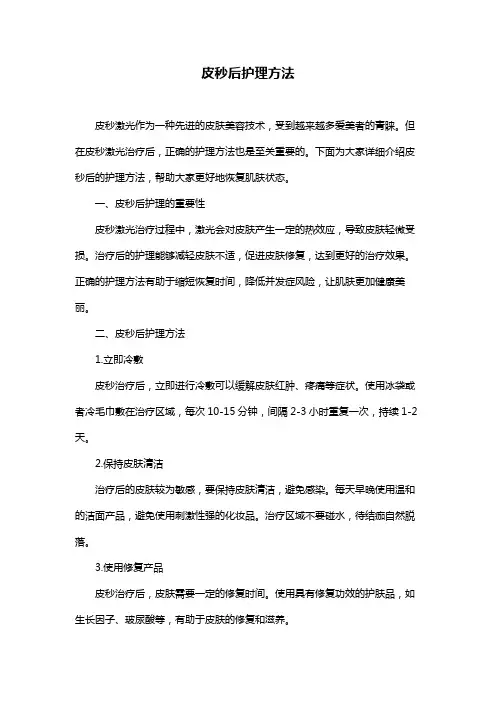 皮秒后护理方法

皮秒激光作为一种先进的皮肤美容技术，受到越来越多爱美者的青睐。但在皮秒激光治疗后，正确的护理方法也是至关重要的。下面为大家详细介绍皮秒后的护理方法，帮助大家更好地恢复肌肤状态。

一、皮秒后护理的重要性

皮秒激光治疗过程中，激光会对皮肤产生一定的热效应，导致皮肤轻微受损。治疗后的护理能够减轻皮肤不适，促进皮肤修复，达到更好的治疗效果。正确的护理方法有助于缩短恢复时间，降低并发症风险，让肌肤更加健康美丽。

二、皮秒后护理方法

1.立即冷敷

皮秒治疗后，立即进行冷敷可以缓解皮肤红肿、疼痛等症状。使用冰袋或者冷毛巾敷在治疗区域，每次 10-15 分钟，间隔 2-3 小时重复一次，持续 1-2 天。

2.保持皮肤清洁

治疗后的皮肤较为敏感，要保持皮肤清洁，避免感染。每天早晚使用温和的洁面产品，避免使用刺激性强的化妆品。治疗区域不要碰水，待结痂自然脱落。

3.使用修复产品

皮秒治疗后，皮肤需要一定的修复时间。使用具有修复功效的护肤品，如生长因子、玻尿酸等，有助于皮肤的修复和滋养。